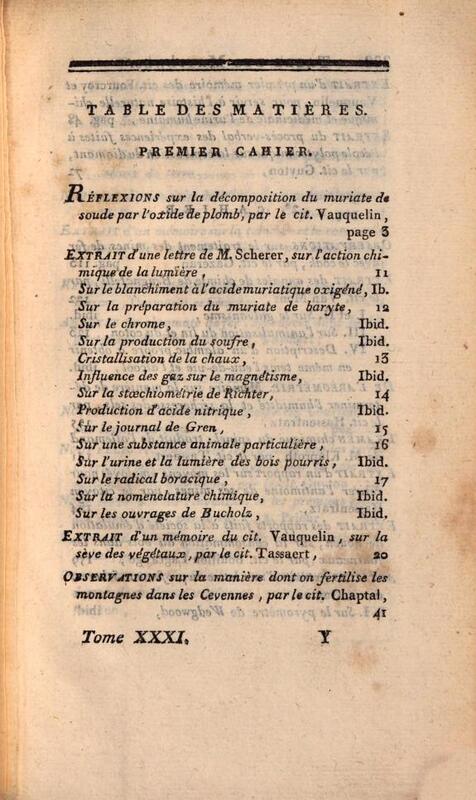 TABLE DES MATIÈRES.

PREMIER CAHIER.

RÉFLEXIONS sur la décomposition du muriate de soude par l'oxide de plomb, par le cit. Vauquelin, page 3

EXTRAIT d'une lettre de M. Scherer, sur l'action chimique de la lumière, 11
Sur le blanchiment à l'acide muriatique oxigéné, Ib.
Sur la préparation du muriate de baryte, 12
Sur le chrome, Ibid.
Sur la production du soufre, Ibid.
Cristallisation de la chaux, 13
Influence des gaz sur le magnétisme, Ibid.
Sur la stœchiométrie de Richter, 14
Production d'acide nitrique, Ibid.
Sur le journal de Gren, 15
Sur une substance animale particulière, 16
Sur l'urine et la lumière des bois pourris, Ibid.
Sur le radical boracique, 17
Sur la nomenclature chimique, Ibid.
Sur les ouvrages de Bucholz, Ibid.

EXTRAIT d'un mémoire du cit. Vauquelin, sur la sève des végétaux, par le cit. Tassaert, 20

OBSERVATIONS sur la manière dont on fertilise les montagnes dans les Cevennes, par le cit. Chaptal, 41

Tome XXXI. Y